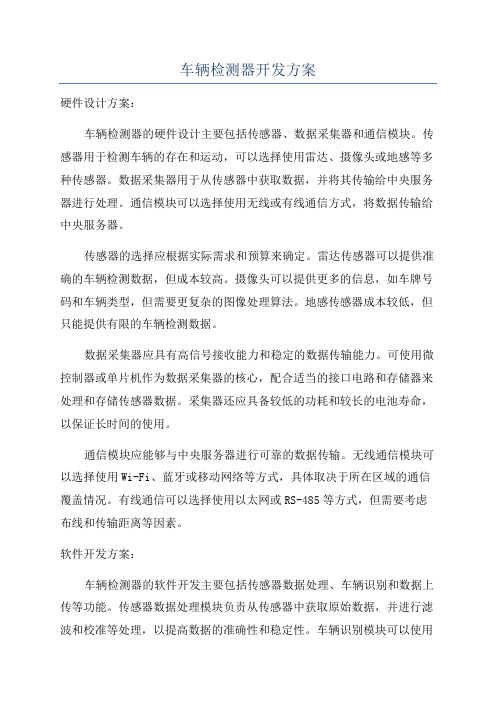 车辆检测器开发方案

硬件设计方案：

车辆检测器的硬件设计主要包括传感器、数据采集器和通信模块。传感器用于检测车辆的存在和运动，可以选择使用雷达、摄像头或地感等多种传感器。数据采集器用于从传感器中获取数据，并将其传输给中央服务器进行处理。通信模块可以选择使用无线或有线通信方式，将数据传输给中央服务器。

传感器的选择应根据实际需求和预算来确定。雷达传感器可以提供准确的车辆检测数据，但成本较高。摄像头可以提供更多的信息，如车牌号码和车辆类型，但需要更复杂的图像处理算法。地感传感器成本较低，但只能提供有限的车辆检测数据。

数据采集器应具有高信号接收能力和稳定的数据传输能力。可使用微控制器或单片机作为数据采集器的核心，配合适当的接口电路和存储器来处理和存储传感器数据。采集器还应具备较低的功耗和较长的电池寿命，以保证长时间的使用。

通信模块应能够与中央服务器进行可靠的数据传输。无线通信模块可以选择使用Wi-Fi、蓝牙或移动网络等方式，具体取决于所在区域的通信覆盖情况。有线通信可以选择使用以太网或RS-485等方式，但需要考虑布线和传输距离等因素。

软件开发方案：

车辆检测器的软件开发主要包括传感器数据处理、车辆识别和数据上传等功能。传感器数据处理模块负责从传感器中获取原始数据，并进行滤波和校准等处理，以提高数据的准确性和稳定性。车辆识别模块可以使用